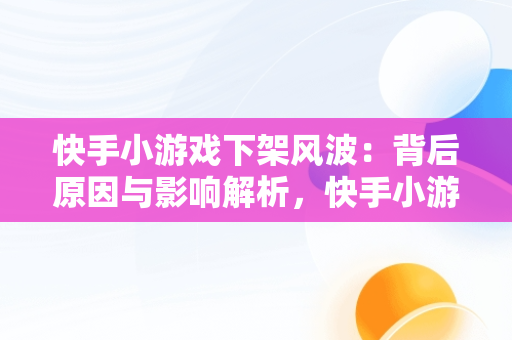 快手小游戏下架风波：背后原因与影响解析，快手小游